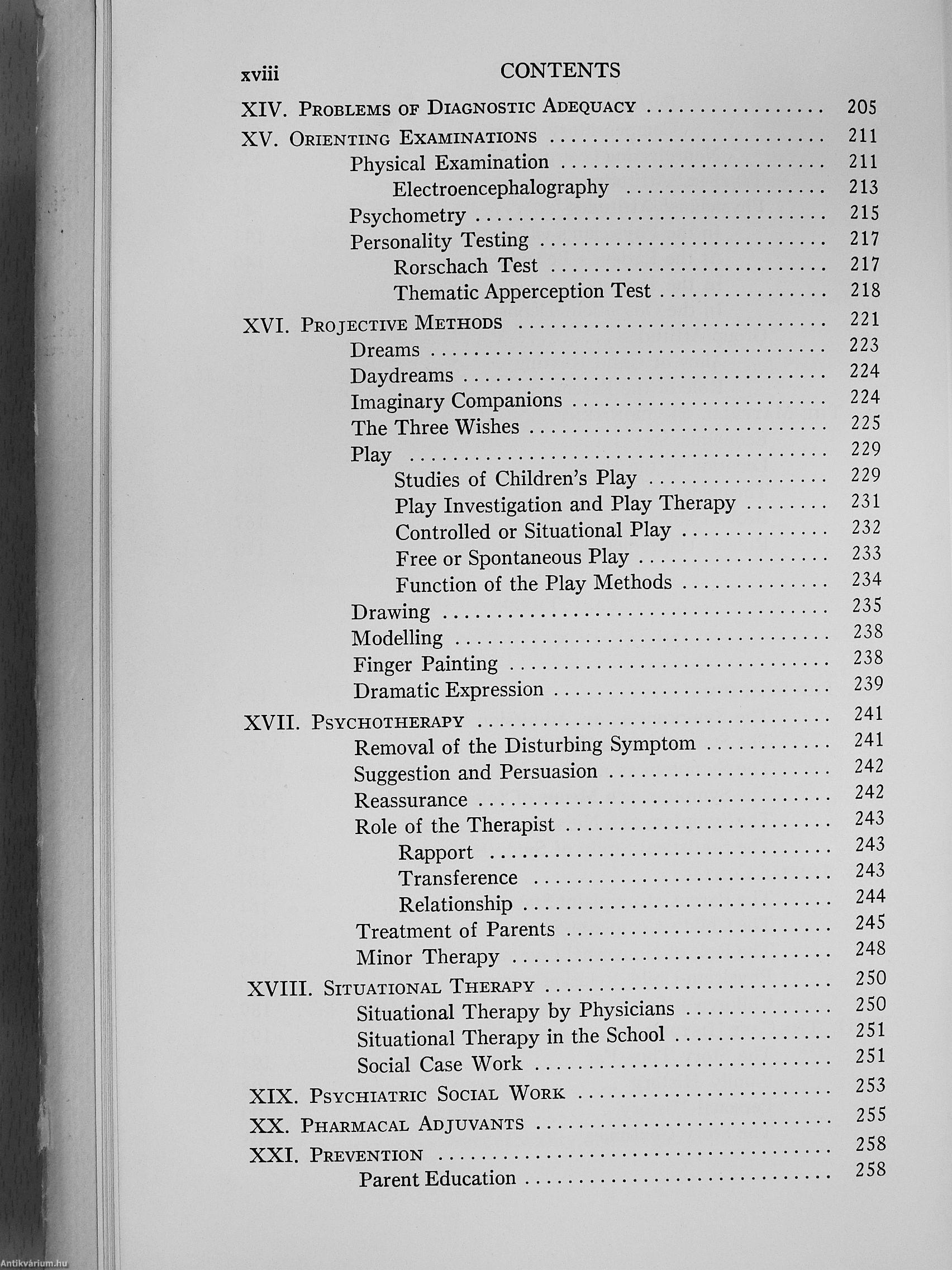 xviii CONTENTS

XIV. Problems of Diagnostic Adequacy ................ 205

XV. Orienting Examinations ................ 211
Physical Examination ................ 211
Electroencephalography ................ 213
Psychometry ................ 215
Personality Testing ................ 217
Rorschach Test ................ 217
Thematic Apperception Test ................ 218

XVI. Projective Methods ................ 221
Dreams ................ 223
Daydreams ................ 224
Imaginary Companions ................ 224
The Three Wishes ................ 225
Play ................ 229
Studies of Children's Play ................ 229
Play Investigation and Play Therapy ................ 231
Controlled or Situational Play ................ 232
Free or Spontaneous Play ................ 233
Function of the Play Methods ................ 234
Drawing ................ 235
Modelling ................ 238
Finger Painting ................ 238
Dramatic Expression ................ 239

XVII. Psychotherapy ................ 241
Removal of the Disturbing Symptom ................ 241
Suggestion and Persuasion ................ 242
Reassurance ................ 242
Role of the Therapist ................ 243
Rapport ................ 243
Transference ................ 243
Relationship ................ 244
Treatment of Parents ................ 245
Minor Therapy ................ 248

XVIII. Situational Therapy ................ 250
Situational Therapy by Physicians ................ 250
Situational Therapy in the School ................ 251
Social Case Work ................ 251

XIX. Psychiatric Social Work ................ 253

XX. Pharmacal Adjuvants ................ 255

XXI. Prevention ................ 258
Parent Education ................ 258

Antikvárium.hu